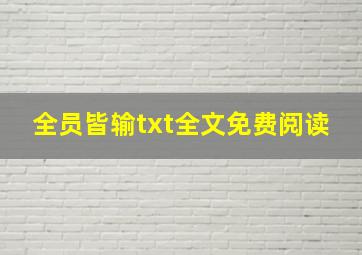 全员皆输txt全文免费阅读